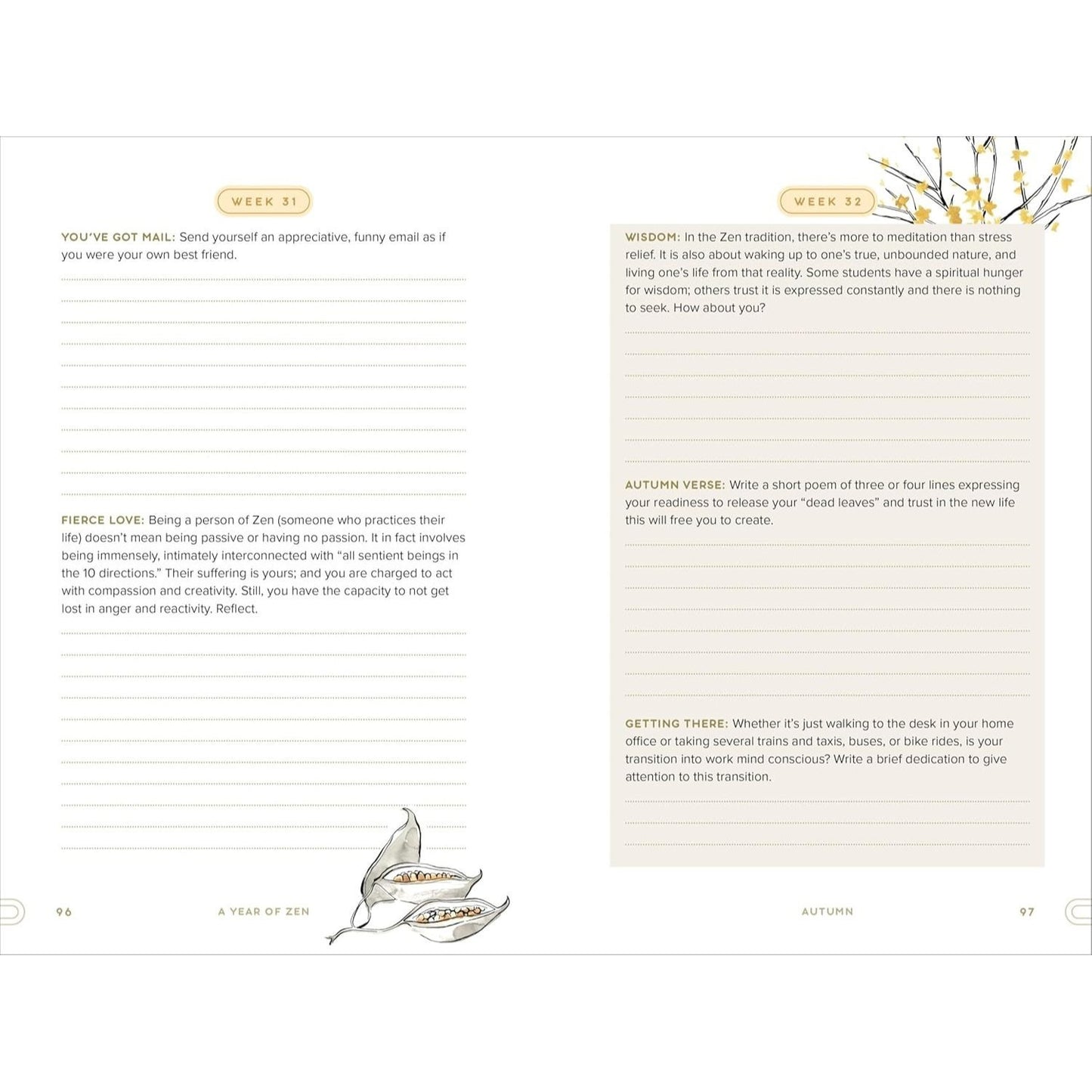 WEEK 31

YOU'VE GOT MAIL: Send yourself an appreciative, funny email as if you were your own best friend.

FIERCE LOVE: Being a person of Zen (someone who practices their life) doesn't mean being passive or having no passion. It in fact involves being immensely, intimately interconnected with "all sentient beings in the 10 directions." Their suffering is yours; and you are charged to act with compassion and creativity. Still, you have the capacity to not get lost in anger and reactivity. Reflect.

96 A YEAR OF ZEN

WEEK 32

WISDOM: In the Zen tradition, there's more to meditation than stress relief. It is also about waking up to one's true, unbounded nature, and living one's life from that reality. Some students have a spiritual hunger for wisdom; others trust it is expressed constantly and there is nothing to seek. How about you?

AUTUMN VERSE: Write a short poem of three or four lines expressing your readiness to release your "dead leaves" and trust in the new life this will free you to create.

GETTING THERE: Whether it's just walking to the desk in your home office or taking several trains and taxis, buses, or bike rides, is your transition into work mind conscious? Write a brief dedication to give attention to this transition.

AUTUMN 97